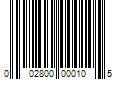 0 02800 00010 5